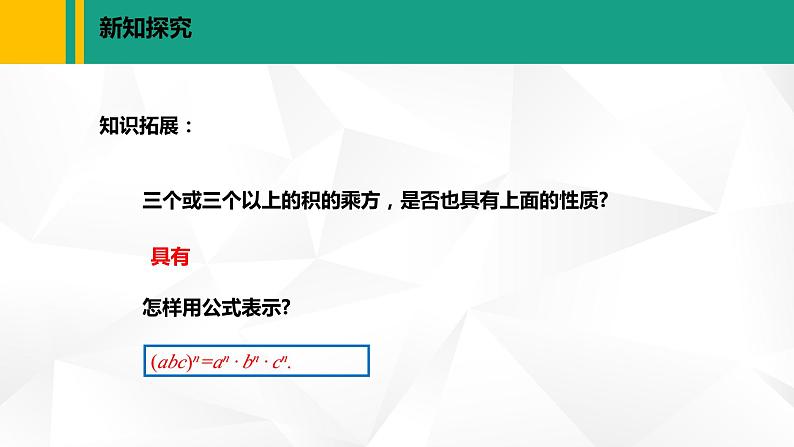 新知探究

知识拓展：

三个或三个以上的积的乘方，是否也具有上面的性质?

具有

怎样用公式表示?

$(abc)^n=a^n \cdot b^n \cdot c^n.$